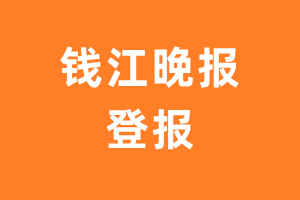 钱江晚报
登报